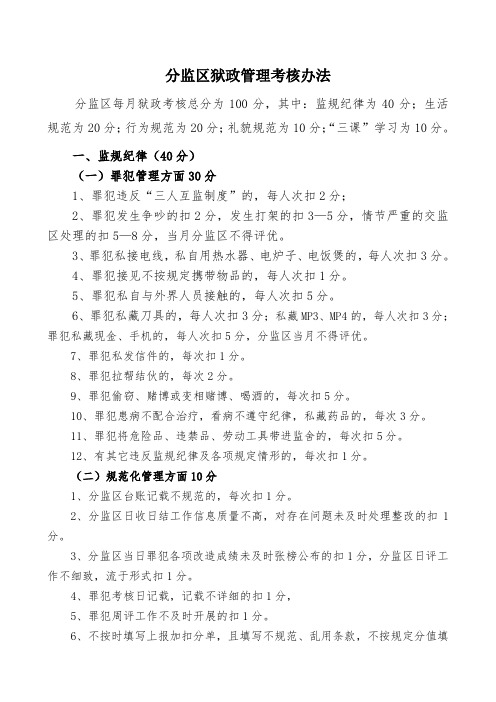 分监区狱政管理考核办法

分监区每月狱政考核总分为 100 分，其中：监规纪律为 40 分；生活规范为 20 分；行为规范为 20 分；礼貌规范为 10 分；“三课”学习为 10 分。

一、监规纪律（40 分）

（一）罪犯管理方面 30 分

1、罪犯违反“三人互监制度”的，每人次扣 2 分；

2、罪犯发生争吵的扣 2 分，发生打架的扣 3—5 分，情节严重的交监区处理的扣 5—8 分，当月分监区不得评优。

3、罪犯私接电线，私自用热水器、电炉子、电饭煲的，每人次扣 3 分。

4、罪犯接见不按规定携带物品的，每人次扣 1 分。

5、罪犯私自与外界人员接触的，每人次扣 5 分。

6、罪犯私藏刀具的，每人次扣 3 分；私藏 MP3、MP4 的，每人次扣 3 分；罪犯私藏现金、手机的，每人次扣 5 分，分监区当月不得评优。

7、罪犯私发信件的，每次扣 1 分。

8、罪犯拉帮结伙的，每次 2 分。

9、罪犯偷窃、赌博或变相赌博、喝酒的，每次扣 5 分。

10、罪犯患病不配合治疗，看病不遵守纪律，私藏药品的，每次 3 分。

11、罪犯将危险品、违禁品、劳动工具带进监舍的，每次扣 5 分。

12、有其它违反监规纪律及各项规定情形的，每次扣 1 分。

（二）规范化管理方面 10 分

1、分监区台账记载不规范的，每次扣 1 分。

2、分监区日收日结工作信息质量不高，对存在问题未及时处理整改的扣 1 分。

3、分监区当日罪犯各项改造成绩未及时张榜公布的扣 1 分，分监区日评工作不细致，流于形式扣 1 分。

4、罪犯考核日记载，记载不详细的扣 1 分，

5、罪犯周评工作不及时开展的扣 1 分。

6、不按时填写上报加扣分单，且填写不规范、乱用条款，不按规定分值填